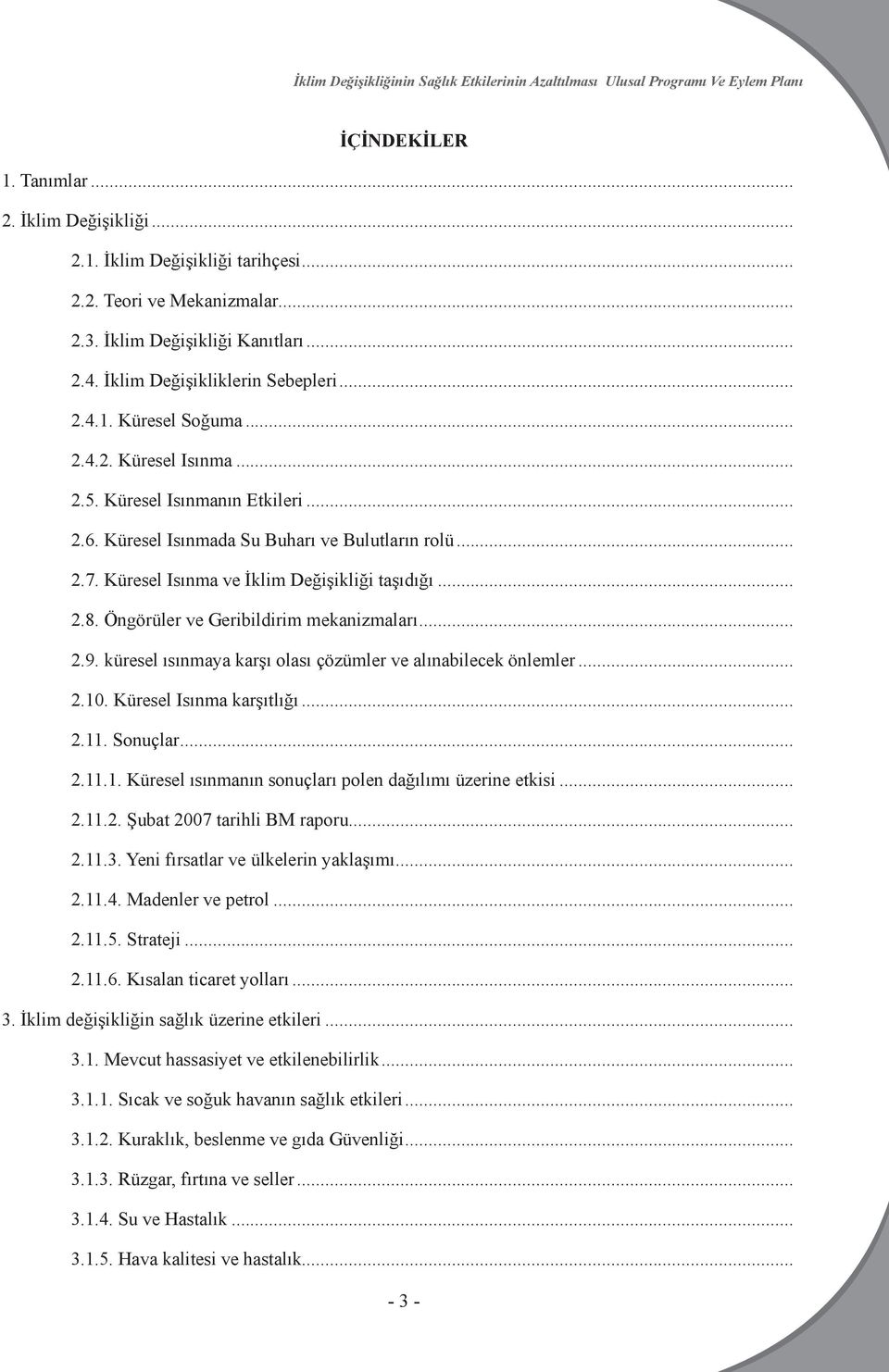 İklim Değişikliğinin Sağlık Etkilerinin Azaltılması Ulusal Programı Ve Eylem Planı

İÇİNDEKİLER

1. Tanımlar ...

2. İklim Değişikliği ...

2.1. İklim Değişikliği tarihçesi ...

2.2. Teori ve Mekanizmalar ...

2.3. İklim Değişikliği Kanıtları ...

2.4. İklim Değişikliklerin Sebepleri ...

2.4.1. Küresel Soğuma ...

2.4.2. Küresel Isınma ...

2.5. Küresel Isınmanın Etkileri ...

2.6. Küresel Isınmada Su Buharı ve Bulutların rolü ...

2.7. Küresel Isınma ve İklim Değişikliği taşıdığı ...

2.8. Öngörüler ve Geribildirim mekanizmaları ...

2.9. küresel ısınmaya karşı olası çözümler ve alınabilecek önlemler ...

2.10. Küresel Isınma karşıtlığı ...

2.11. Sonuçlar ...

2.11.1. Küresel ısınmanın sonuçları polen dağılımı üzerine etkisi ...

2.11.2. Şubat 2007 tarihli BM raporu ...

2.11.3. Yeni fırsatlar ve ülkelerin yaklaşımı ...

2.11.4. Madenler ve petrol ...

2.11.5. Strateji ...

2.11.6. Kısalan ticaret yolları ...

3. İklim değişikliğin sağlık üzerine etkileri ...

3.1. Mevcut hassasiyet ve etkilenebilirlik ...

3.1.1. Sıcak ve soğuk havanın sağlık etkileri ...

3.1.2. Kuraklık, beslenme ve gıda Güvenliği ...

3.1.3. Rüzgar, fırtına ve seller ...

3.1.4. Su ve Hastalık ...

3.1.5. Hava kalitesi ve hastalık ...

- 3 -